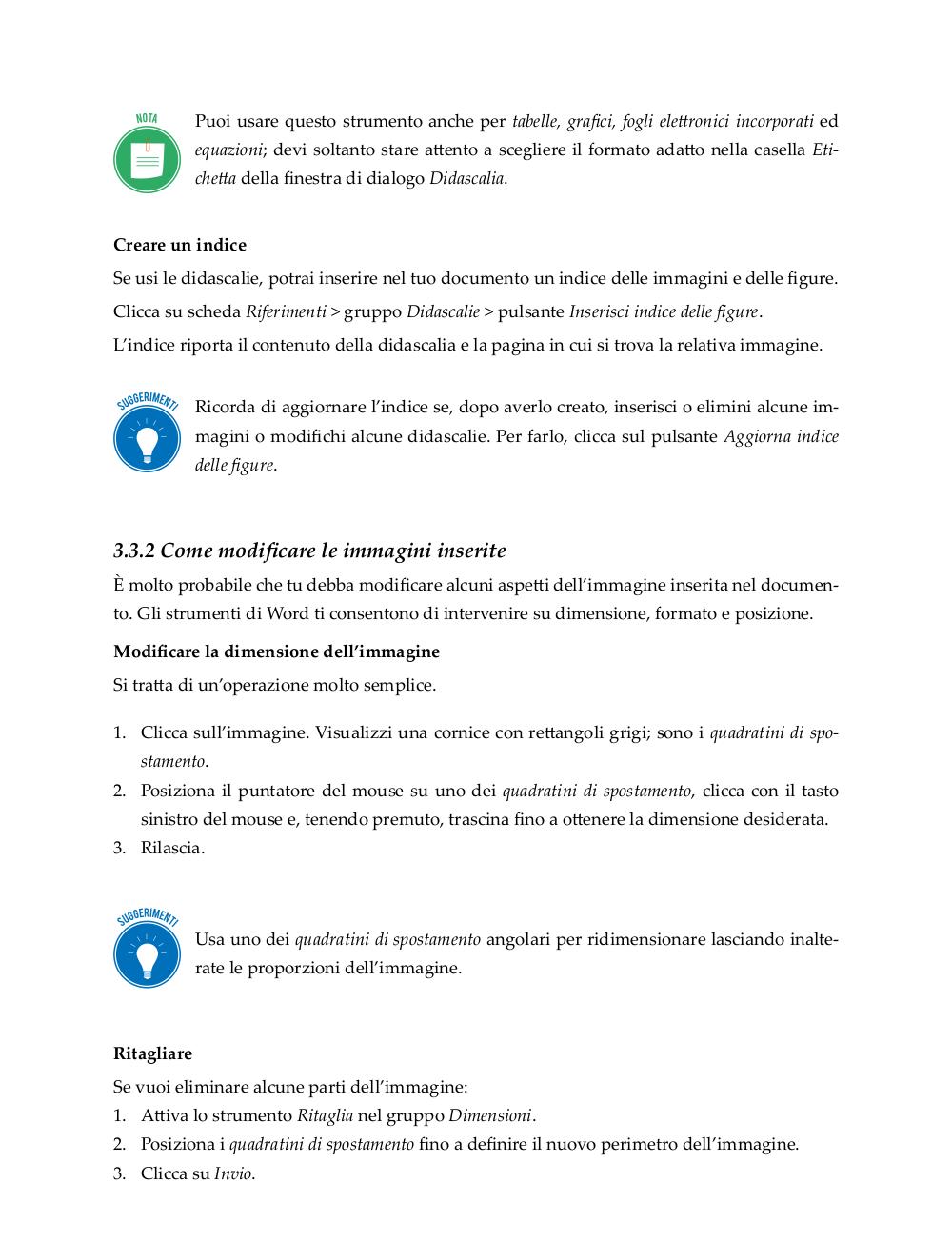 NOTA

Puoi usare questo strumento anche per tabelle, grafici, fogli elettronici incorporati ed equazioni; devi soltanto stare attento a scegliere il formato adatto nella casella Etichetta della finestra di dialogo Didascalia.

Creare un indice

Se usi le didascalie, potrai inserire nel tuo documento un indice delle immagini e delle figure.

Clicca su scheda Riferimenti > gruppo Didascalie > pulsante Inserisci indice delle figure.

L'indice riporta il contenuto della didascalia e la pagina in cui si trova la relativa immagine.

SUGGERIMENTI

Ricorda di aggiornare l'indice se, dopo averlo creato, inserisci o elimini alcune immagini o modifichi alcune didascalie. Per farlo, clicca sul pulsante Aggiorna indice delle figure.

3.3.2 Come modificare le immagini inserite

È molto probabile che tu debba modificare alcuni aspetti dell'immagine inserita nel documento. Gli strumenti di Word ti consentono di intervenire su dimensione, formato e posizione.

Modificare la dimensione dell'immagine

Si tratta di un'operazione molto semplice.

1. Clicca sull'immagine. Visualizzi una cornice con rettangoli grigi; sono i quadratini di spostamento.
2. Posiziona il puntatore del mouse su uno dei quadratini di spostamento, clicca con il tasto sinistro del mouse e, tenendo premuto, trascina fino a ottenere la dimensione desiderata.
3. Rilascia.

SUGGERIMENTI

Usa uno dei quadratini di spostamento angolari per ridimensionare lasciando inalterate le proporzioni dell'immagine.

Ritagliare

Se vuoi eliminare alcune parti dell'immagine:
1. Attiva lo strumento Ritaglia nel gruppo Dimensioni.
2. Posiziona i quadratini di spostamento fino a definire il nuovo perimetro dell'immagine.
3. Clicca su Invio.